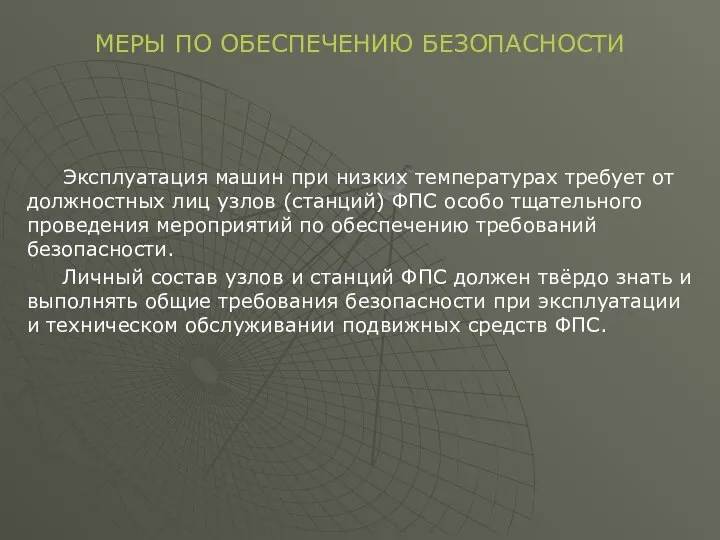 МЕРЫ ПО ОБЕСПЕЧЕНИЮ БЕЗОПАСНОСТИ

Эксплуатация машин при низких температурах требует от должностных лиц узлов (станций) ФПС особо тщательного проведения мероприятий по обеспечению требований безопасности.

Личный состав узлов и станций ФПС должен твёрдо знать и выполнять общие требования безопасности при эксплуатации и техническом обслуживании подвижных средств ФПС.